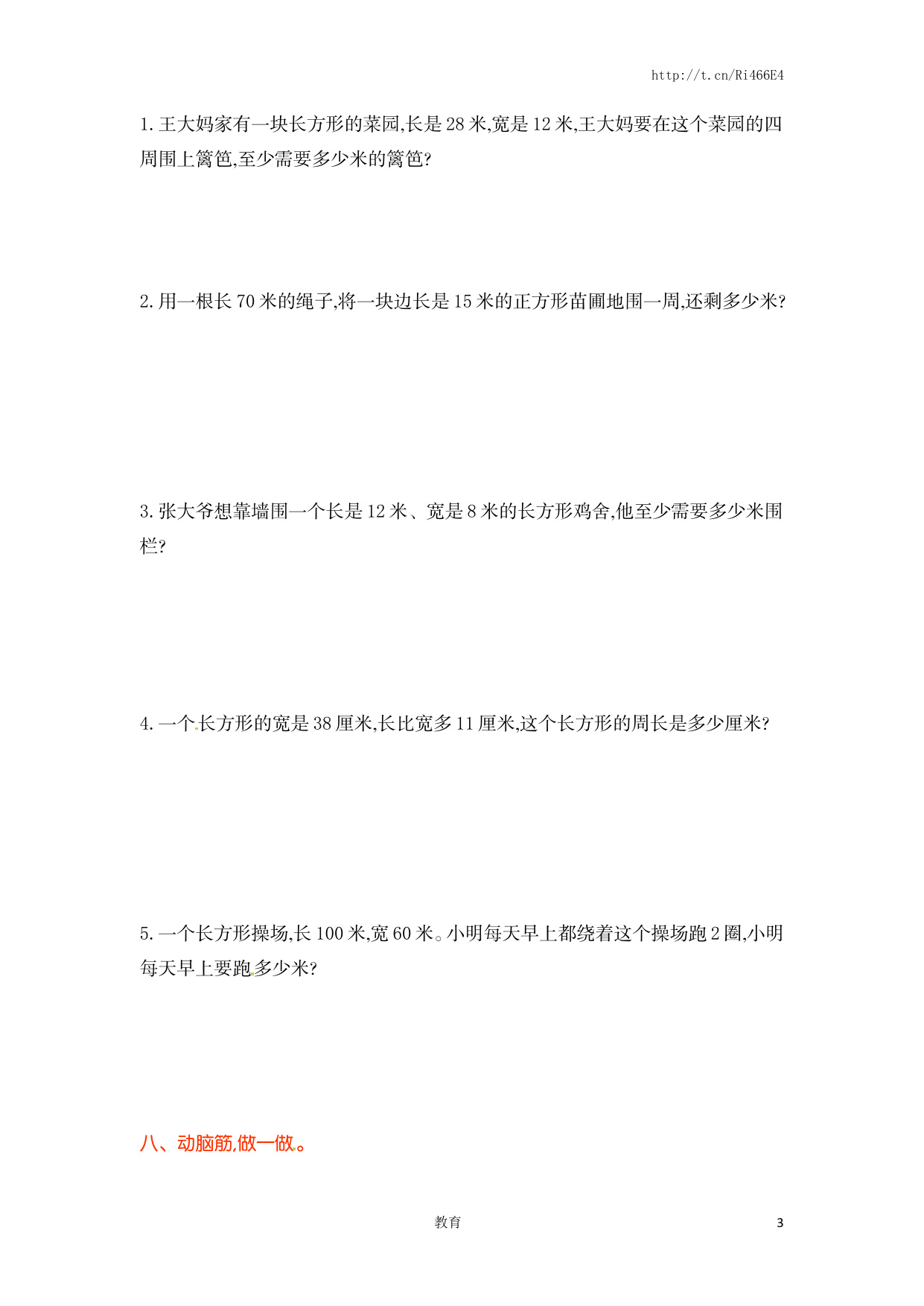 http://t.cn/Ri466E4

1.王大妈家有一块长方形的菜园,长是28米,宽是12米,王大妈要在这个菜园的四周围上篱笆,至少需要多少米的篱笆?

2.用一根长70米的绳子,将一块边长是15米的正方形苗圃地围一周,还剩多少米?

3.张大爷想靠墙围一个长是12米、宽是8米的长方形鸡舍,他至少需要多少米围栏?

4.一个长方形的宽是38厘米,长比宽多11厘米,这个长方形的周长是多少厘米?

5.一个长方形操场,长100米,宽60米。小明每天早上都绕着这个操场跑2圈,小明每天早上要跑多少米?

八、动脑筋,做一做。

教育

3